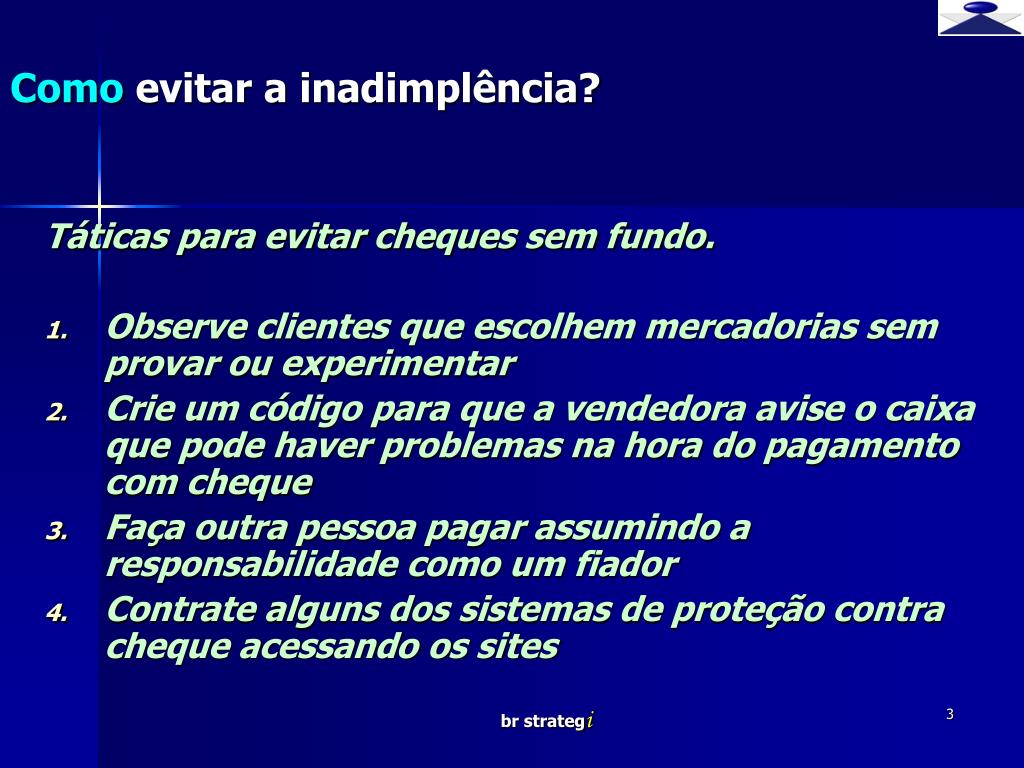 Como evitar a inadimplência?

Táticas para evitar cheques sem fundo.

1. Observe clientes que escolhem mercadorias sem provar ou experimentar
2. Crie um código para que a vendedora avise o caixa que pode haver problemas na hora do pagamento com cheque
3. Faça outra pessoa pagar assumindo a responsabilidade como um fiador
4. Contrate alguns dos sistemas de proteção contra cheque acessando os sites

br strategi

3